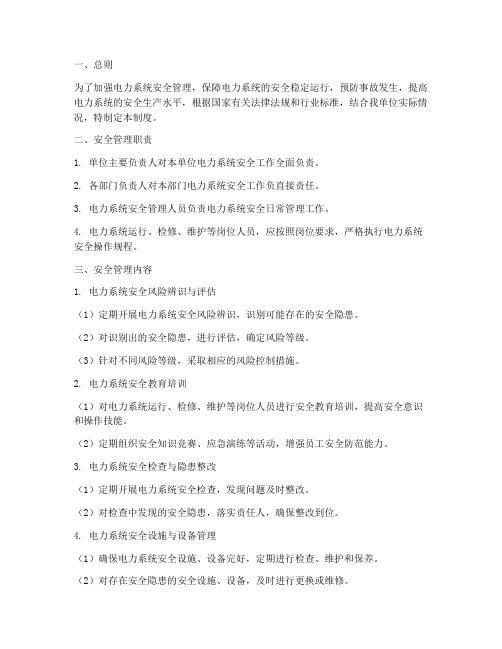 一、总则

为了加强电力系统安全管理，保障电力系统的安全稳定运行，预防事故发生，提高电力系统的安全生产水平，根据国家有关法律法规和行业标准，结合我单位实际情况，特制定本制度。

二、安全管理职责

1. 单位主要负责人对本单位电力系统安全工作全面负责。

2. 各部门负责人对本部门电力系统安全工作负直接责任。

3. 电力系统安全管理人员负责电力系统安全日常管理工作。

4. 电力系统运行、检修、维护等岗位人员，应按照岗位要求，严格执行电力系统安全操作规程。

三、安全管理内容

1. 电力系统安全风险辨识与评估

（1）定期开展电力系统安全风险辨识，识别可能存在的安全隐患。

（2）对识别出的安全隐患，进行评估，确定风险等级。

（3）针对不同风险等级，采取相应的风险控制措施。

2. 电力系统安全教育培训

（1）对电力系统运行、检修、维护等岗位人员进行安全教育培训，提高安全意识和操作技能。

（2）定期组织安全知识竞赛、应急演练等活动，增强员工安全防范能力。

3. 电力系统安全检查与隐患整改

（1）定期开展电力系统安全检查，发现问题及时整改。

（2）对检查中发现的安全隐患，落实责任人，确保整改到位。

4. 电力系统安全设施与设备管理

（1）确保电力系统安全设施、设备完好，定期进行检查、维护和保养。

（2）对存在安全隐患的安全设施、设备，及时进行更换或维修。